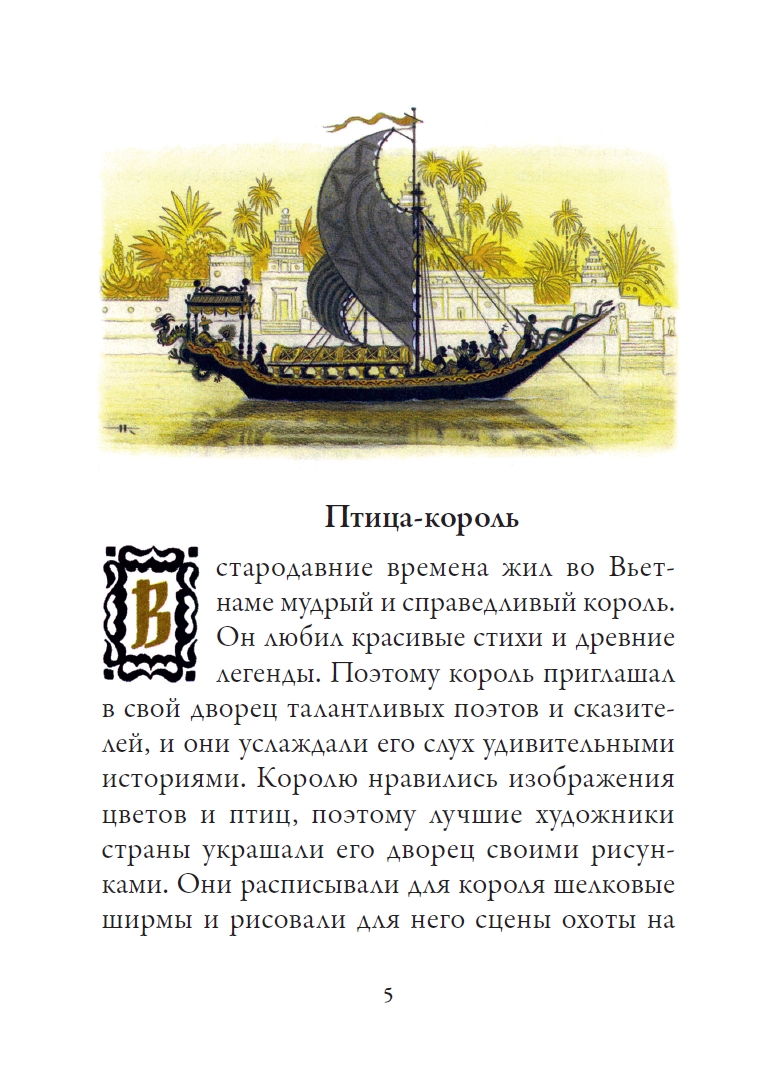 Птица-король

В стародавние времена жил во Вьетнаме мудрый и справедливый король. Он любил красивые стихи и древние легенды. Поэтому король приглашал в свой дворец талантливых поэтов и сказителей, и они услаждали его слух удивительными историями. Королю нравились изображения цветов и птиц, поэтому лучшие художники страны украшали его дворец своими рисунками. Они расписывали для короля шелковые ширмы и рисовали для него сцены охоты на

5